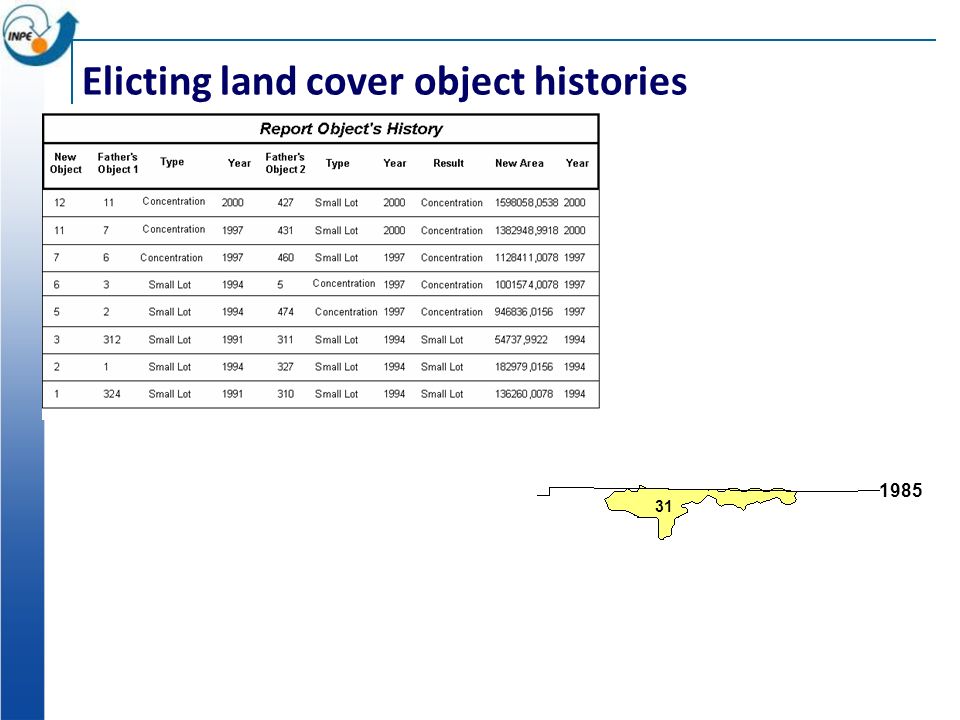 INPE

Elicting land cover object histories

Report Object's History

| New Object | Father's Object 1 | Type | Year | Father's Object 2 | Type | Year | Result | New Area | Year |
|---|---|---|---|---|---|---|---|---|---|
| 12 | 11 | Concentration | 2000 | 427 | Small Lot | 2000 | Concentration | 1598058,0538 | 2000 |
| 11 | 7 | Concentration | 1997 | 431 | Small Lot | 2000 | Concentration | 1382948,9918 | 2000 |
| 7 | 6 | Concentration | 1997 | 460 | Small Lot | 1997 | Concentration | 1128411,0078 | 1997 |
| 6 | 3 | Small Lot | 1994 | 5 | Concentration | 1997 | Concentration | 1001574,0078 | 1997 |
| 5 | 2 | Small Lot | 1994 | 474 | Concentration | 1997 | Concentration | 946836,0156 | 1997 |
| 3 | 312 | Small Lot | 1991 | 311 | Small Lot | 1994 | Small Lot | 54737,9922 | 1994 |
| 2 | 1 | Small Lot | 1994 | 327 | Small Lot | 1994 | Small Lot | 182979,0156 | 1994 |
| 1 | 324 | Small Lot | 1991 | 310 | Small Lot | 1994 | Small Lot | 136260,0078 | 1994 |

31

1985